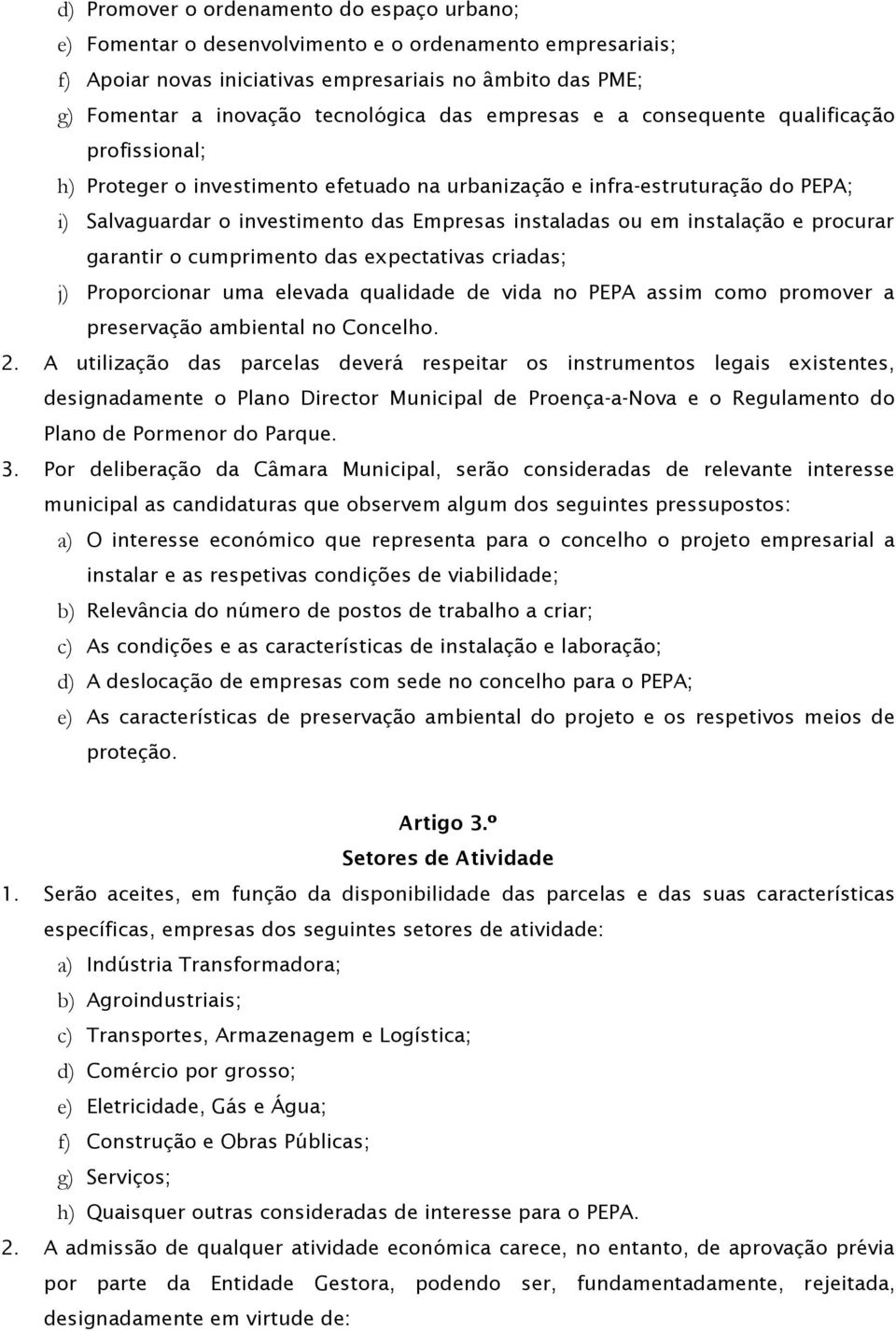 d) Promover o ordenamento do espaço urbano;

e) Fomentar o desenvolvimento e o ordenamento empresariais;

f) Apoiar novas iniciativas empresariais no âmbito das PME;

g) Fomentar a inovação tecnológica das empresas e a consequente qualificação profissional;

h) Proteger o investimento efetuado na urbanização e infra-estruturação do PEPA;

i) Salvaguardar o investimento das Empresas instaladas ou em instalação e procurar garantir o cumprimento das expectativas criadas;

j) Proporcionar uma elevada qualidade de vida no PEPA assim como promover a preservação ambiental no Concelho.

2. A utilização das parcelas deverá respeitar os instrumentos legais existentes, designadamente o Plano Director Municipal de Proença-a-Nova e o Regulamento do Plano de Pormenor do Parque.

3. Por deliberação da Câmara Municipal, serão consideradas de relevante interesse municipal as candidaturas que observem algum dos seguintes pressupostos:

a) O interesse económico que representa para o concelho o projeto empresarial a instalar e as respetivas condições de viabilidade;

b) Relevância do número de postos de trabalho a criar;

c) As condições e as características de instalação e laboração;

d) A deslocação de empresas com sede no concelho para o PEPA;

e) As características de preservação ambiental do projeto e os respetivos meios de proteção.

Artigo 3.º

Setores de Atividade

1. Serão aceites, em função da disponibilidade das parcelas e das suas características específicas, empresas dos seguintes setores de atividade:

a) Indústria Transformadora;

b) Agroindustriais;

c) Transportes, Armazenagem e Logística;

d) Comércio por grosso;

e) Eletricidade, Gás e Água;

f) Construção e Obras Públicas;

g) Serviços;

h) Quaisquer outras consideradas de interesse para o PEPA.

2. A admissão de qualquer atividade económica carece, no entanto, de aprovação prévia por parte da Entidade Gestora, podendo ser, fundamentadamente, rejeitada, designadamente em virtude de: